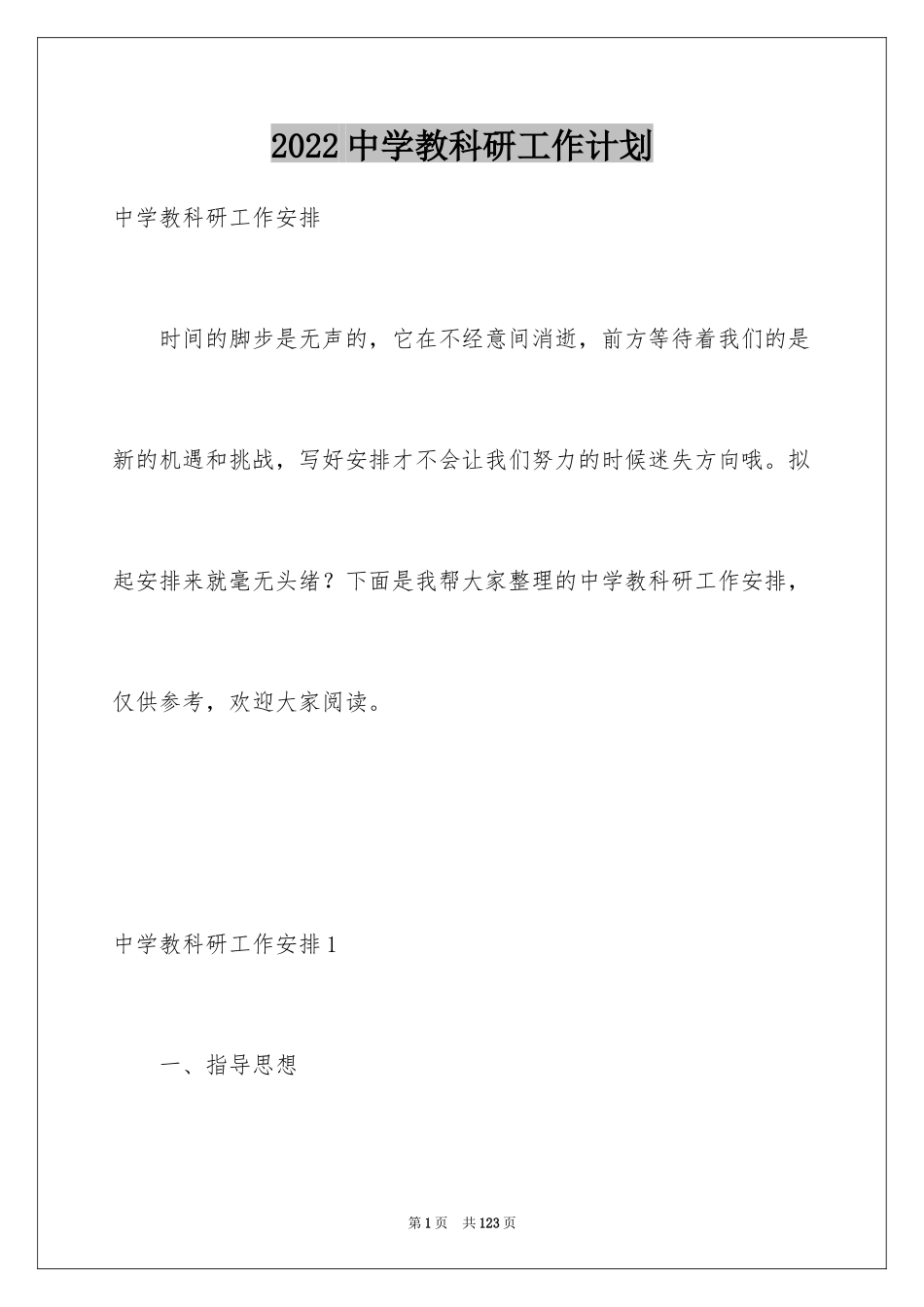 2022 中学教科研工作计划

中学教科研工作安排

时间的脚步是无声的，它在不经意间消逝，前方等待着我们的是新的机遇和挑战，写好安排才不会让我们努力的时候迷失方向哦。拟起安排来就毫无头绪？下面是我帮大家整理的中学教科研工作安排，仅供参考，欢迎大家阅读。

中学教科研工作安排 1

一、指导思想

第 1 页　共 123 页